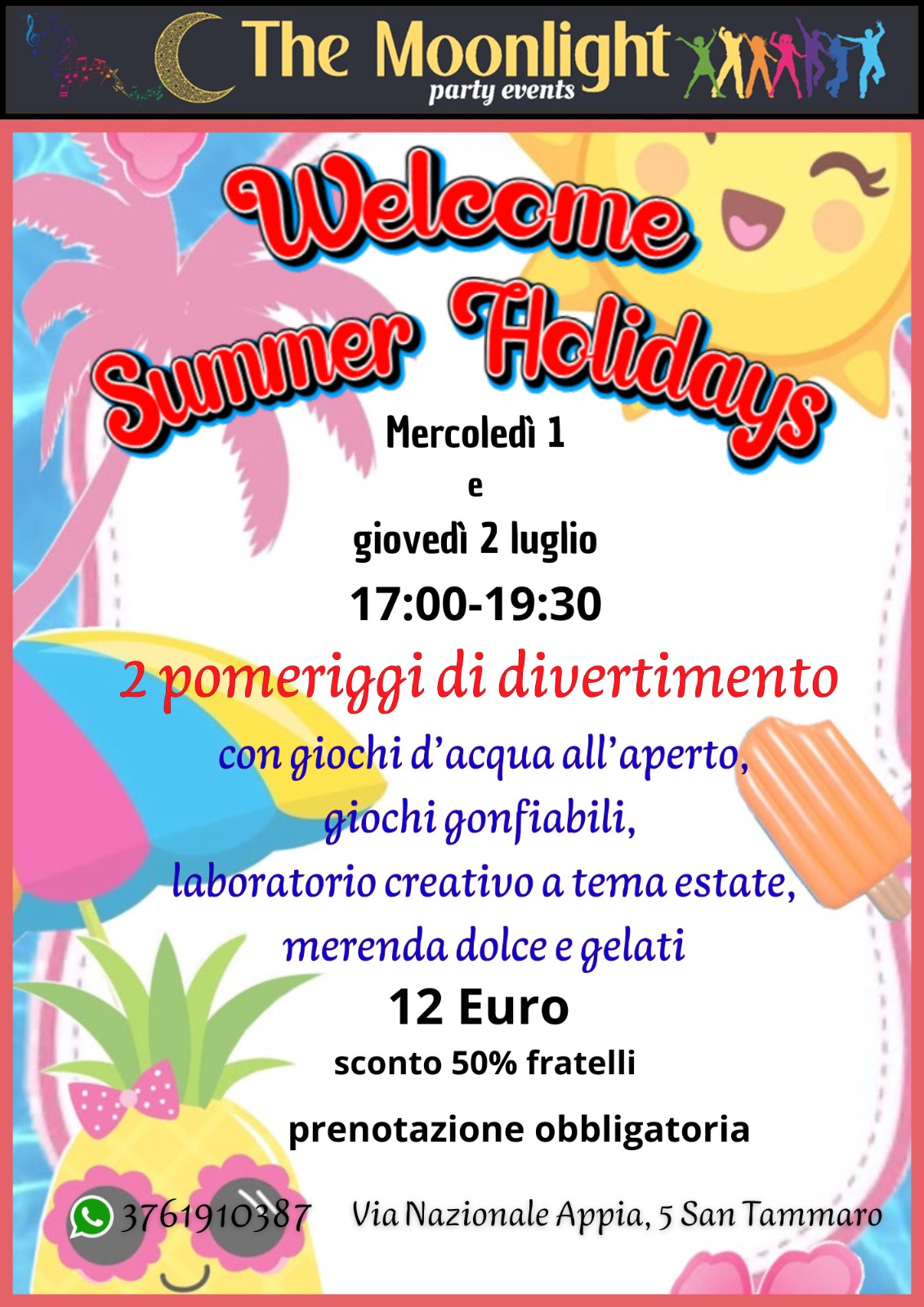 The Moonlight
party events

Welcome
Summer Holidays

Mercoledì 1
e
giovedì 2 luglio
17:00-19:30

2 pomeriggi di divertimento
con giochi d'acqua all'aperto,
giochi gonfiabili,
laboratorio creativo a tema estate,
merenda dolce e gelati

12 Euro
sconto 50% fratelli

prenotazione obbligatoria

3761910387 Via Nazionale Appia, 5 San Tammaro